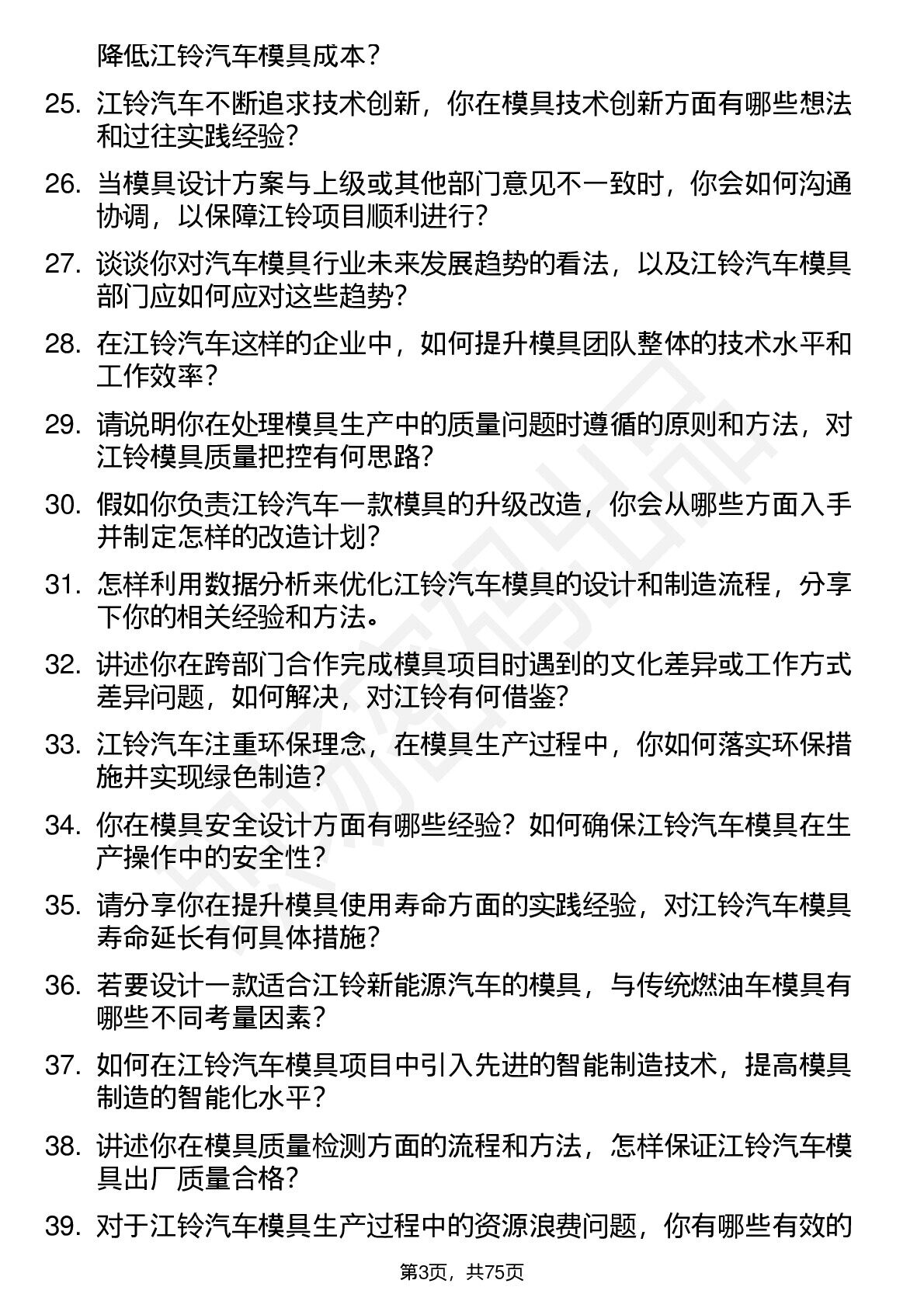 降低江铃汽车模具成本？

25. 江铃汽车不断追求技术创新，你在模具技术创新方面有哪些想法和过往实践经验？

26. 当模具设计方案与上级或其他部门意见不一致时，你会如何沟通协调，以保障江铃项目顺利进行？

27. 谈谈你对汽车模具行业未来发展趋势的看法，以及江铃汽车模具部门应如何应对这些趋势？

28. 在江铃汽车这样的企业中，如何提升模具团队整体的技术水平和工作效率？

29. 请说明你在处理模具生产中的质量问题时遵循的原则和方法，对江铃模具质量把控有何思路？

30. 假如你负责江铃汽车一款模具的升级改造，你会从哪些方面入手并制定怎样的改造计划？

31. 怎样利用数据分析来优化江铃汽车模具的设计和制造流程，分享下你的相关经验和方法。

32. 讲述你在跨部门合作完成模具项目时遇到的文化差异或工作方式差异问题，如何解决，对江铃有何借鉴？

33. 江铃汽车注重环保理念，在模具生产过程中，你如何落实环保措施并实现绿色制造？

34. 你在模具安全设计方面有哪些经验？如何确保江铃汽车模具在生产操作中的安全性？

35. 请分享你在提升模具使用寿命方面的实践经验，对江铃汽车模具寿命延长有何具体措施？

36. 若要设计一款适合江铃新能源汽车的模具，与传统燃油车模具有哪些不同考量因素？

37. 如何在江铃汽车模具项目中引入先进的智能制造技术，提高模具制造的智能化水平？

38. 讲述你在模具质量检测方面的流程和方法，怎样保证江铃汽车模具出厂质量合格？

39. 对于江铃汽车模具生产过程中的资源浪费问题，你有哪些有效的

第3页，共75页